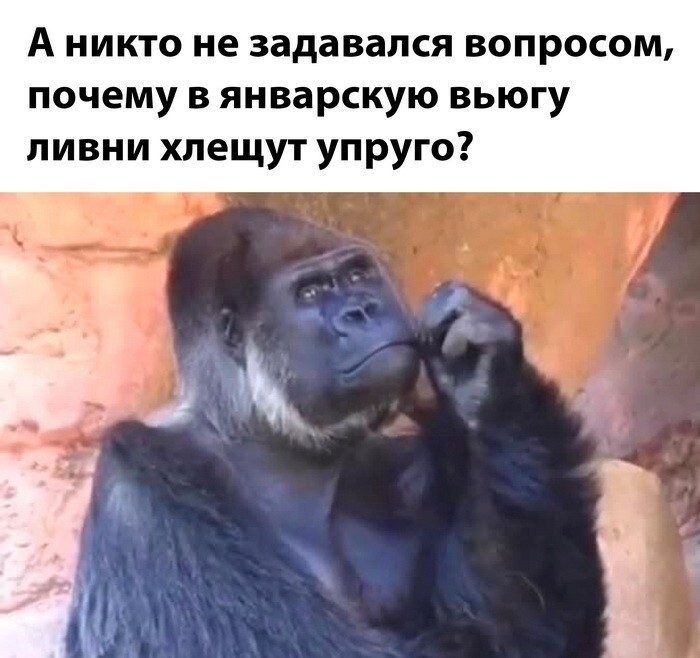 А никто не задавался вопросом, почему в январскую вьюгу ливни хлещут упруго?